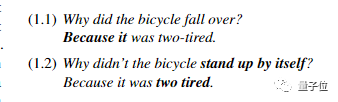 (1.1) Why did the bicycle fall over?
Because it was two-tired.

(1.2) Why didn't the bicycle stand up by itself?
Because it was two tired.

量子位